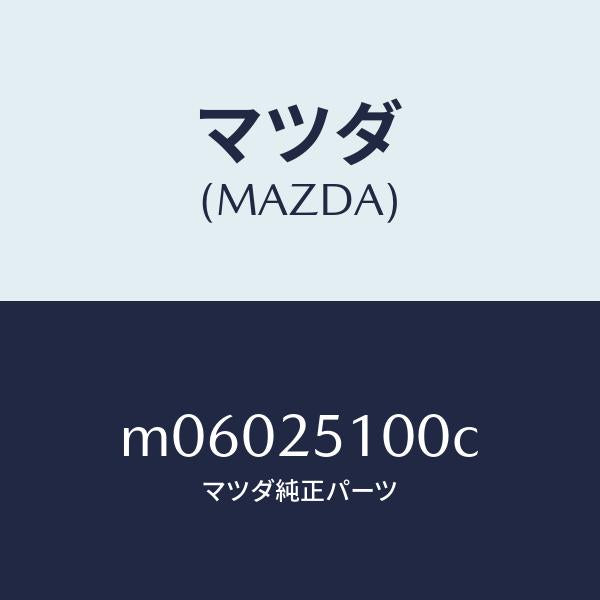 マツダ
(MAZDA)

m06025100c
マツダ純正パーツ